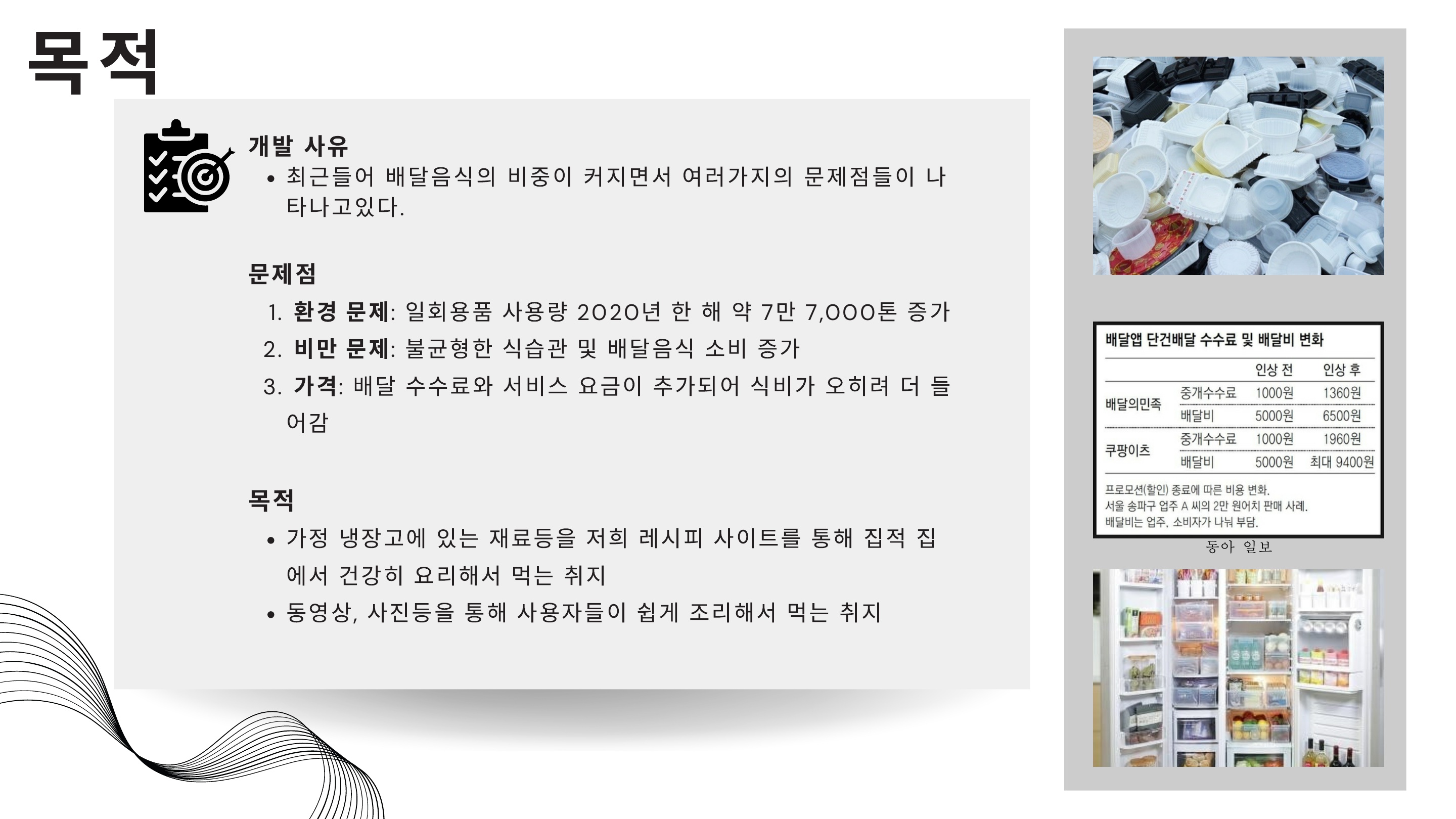 목적

개발 사유

• 최근들어 배달음식의 비중이 커지면서 여러가지의 문제점들이 나타나고있다.

문제점

1. 환경 문제: 일회용품 사용량 2020년 한 해 약 7만 7,000톤 증가
2. 비만 문제: 불균형한 식습관 및 배달음식 소비 증가
3. 가격: 배달 수수료와 서비스 요금이 추가되어 식비가 오히려 더 들어감

목적

• 가정 냉장고에 있는 재료등을 저희 레시피 사이트를 통해 집적 집에서 건강히 요리해서 먹는 취지
• 동영상, 사진등을 통해 사용자들이 쉽게 조리해서 먹는 취지

배달앱 단건배달 수수료 및 배달비 변화

| | | 인상 전 | 인상 후 |
|---|---|---|---|
| 배달의민족 | 중개수수료 | 1000원 | 1360원 |
| | 배달비 | 5000원 | 6500원 |
| 쿠팡이츠 | 중개수수료 | 1000원 | 1960원 |
| | 배달비 | 5000원 | 최대 9400원 |

프로모션(할인) 종료에 따른 비용 변화.
서울 송파구 업주 A 씨의 2만 원어치 판매 사례.
배달비는 업주, 소비자가 나눠 부담.

동아 일보